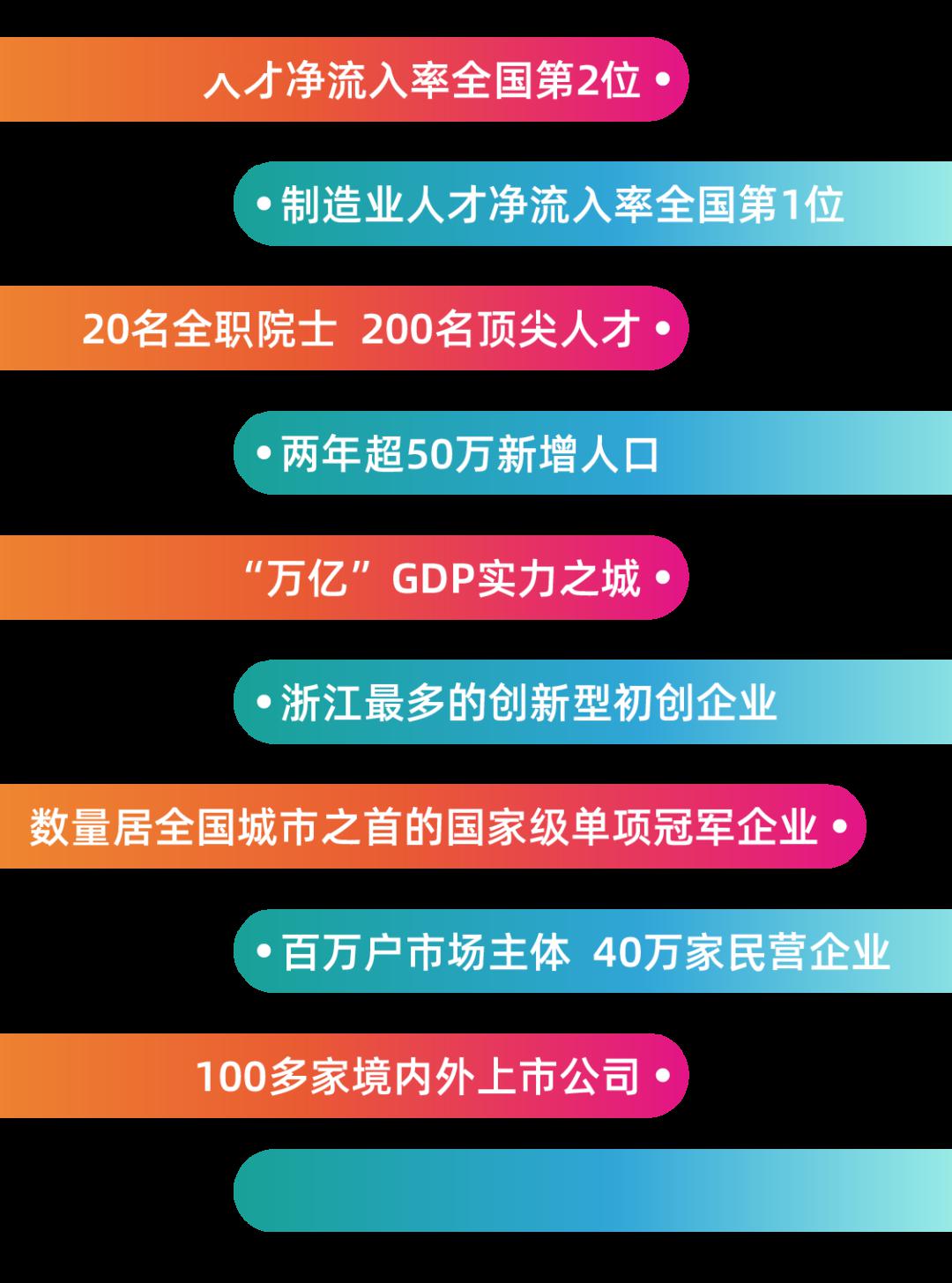 人才净流入率全国第2位 •

• 制造业人才净流入率全国第1位

20名全职院士 200名顶尖人才 •

• 两年超50万新增人口

“万亿”GDP实力之城 •

• 浙江最多的创新型初创企业

数量居全国城市之首的国家级单项冠军企业 •

• 百万户市场主体 40万家民营企业

100多家境内外上市公司 •